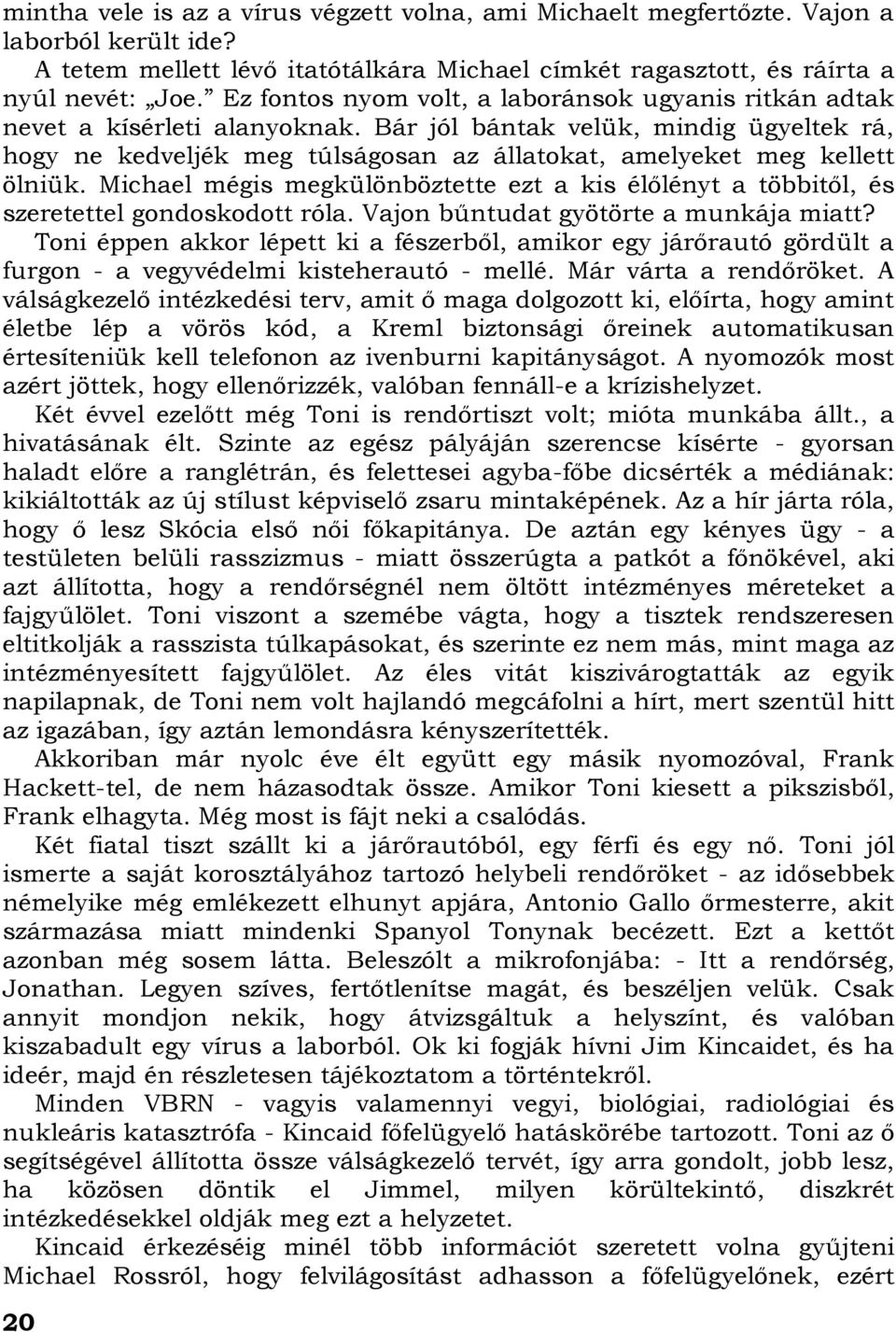 mintha vele is az a vírus végzett volna, ami Michaelt megfertőzte. Vajon a laborból került ide?

A tetem mellett lévő itatótálkára Michael címkét ragasztott, és ráírta a nyúl nevét: „Joe.” Ez fontos nyom volt, a laboránsok ugyanis ritkán adtak nevet a kísérleti alanyoknak. Bár jól bántak velük, mindig ügyeltek rá, hogy ne kedveljék meg túlságosan az állatokat, amelyeket meg kellett ölniük. Michael mégis megkülönböztette ezt a kis élőlényt a többitől, és szeretettel gondoskodott róla. Vajon bűntudat gyötörte a munkája miatt?

Toni éppen akkor lépett ki a fészerből, amikor egy járőrautó gördült a furgon - a vegyvédelmi kisteherautó - mellé. Már várta a rendőröket. A válságkezelő intézkedési terv, amit ő maga dolgozott ki, előírta, hogy amint életbe lép a vörös kód, a Kreml biztonsági őreinek automatikusan értesíteniük kell telefonon az ivenburni kapitányságot. A nyomozók most azért jöttek, hogy ellenőrizzék, valóban fennáll-e a krízishelyzet.

Két évvel ezelőtt még Toni is rendőrtiszt volt; mióta munkába állt., a hivatásának élt. Szinte az egész pályáján szerencse kísérte - gyorsan haladt előre a ranglétrán, és felettesei agyba-főbe dicsérték a médiának: kikiáltották az új stílust képviselő zsaru mintaképének. Az a hír járta róla, hogy ő lesz Skócia első női főkapitánya. De aztán egy kényes ügy - a testületen belüli rasszizmus - miatt összerúgta a patkót a főnökével, aki azt állította, hogy a rendőrségnél nem öltött intézményes méreteket a fajgyűlölet. Toni viszont a szemébe vágta, hogy a tisztek rendszeresen eltitkolják a rasszista túlkapásokat, és szerinte ez nem más, mint maga az intézményesített fajgyűlölet. Az éles vitát kiszivárogtatták az egyik napilapnak, de Toni nem volt hajlandó megcáfolni a hírt, mert szentül hitt az igazában, így aztán lemondásra kényszerítették.

Akkoriban már nyolc éve élt együtt egy másik nyomozóval, Frank Hackett-tel, de nem házasodtak össze. Amikor Toni kiesett a pikszisből, Frank elhagyta. Még most is fájt neki a csalódás.

Két fiatal tiszt szállt ki a járőrautóból, egy férfi és egy nő. Toni jól ismerte a saját korosztályához tartozó helybeli rendőröket - az idősebbek némelyike még emlékezett elhunyt apjára, Antonio Gallo őrmesterre, akit származása miatt mindenki Spanyol Tonynak becézett. Ezt a kettőt azonban még sosem látta. Beleszólt a mikrofonjába: - Itt a rendőrség, Jonathan. Legyen szíves, fertőtlenítse magát, és beszéljen velük. Csak annyit mondjon nekik, hogy átvizsgáltuk a helyszínt, és valóban kiszabadult egy vírus a laborból. Ok ki fogják hívni Jim Kincaidet, és ha ideér, majd én részletesen tájékoztatom a történtekről.

Minden VBRN - vagyis valamennyi vegyi, biológiai, radiológiai és nukleáris katasztrófa - Kincaid főfelügyelő hatáskörébe tartozott. Toni az ő segítségével állította össze válságkezelő tervét, így arra gondolt, jobb lesz, ha közösen döntik el Jimmel, milyen körültekintő, diszkrét intézkedésekkel oldják meg ezt a helyzetet.

Kincaid érkezéséig minél több információt szeretett volna gyűjteni Michael Rossról, hogy felvilágosítást adhasson a főfelügyelőnek, ezért

20